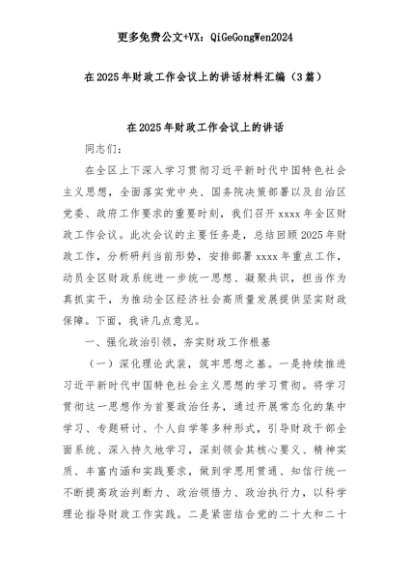 更多免费公文+VX：QiGeGongWen2024

在2025年财政工作会议上的讲话材料汇编（3篇）

在2025年财政工作会议上的讲话

同志们：

在全区上下深入学习贯彻习近平新时代中国特色社会主义思想，全面落实党中央、国务院决策部署以及自治区党委、政府工作要求的重要时刻，我们召开xxxx年全区财政工作会议。此次会议的主要任务是，总结回顾2025年财政工作，分析研判当前形势，安排部署xxxx年重点工作，动员全区财政系统进一步统一思想、凝聚共识，担当作为真抓实干，为推动全区经济社会高质量发展提供坚实财政保障。下面，我讲几点意见。

一、强化政治引领，夯实财政工作根基

（一）深化理论武装，筑牢思想之基。一是持续推进习近平新时代中国特色社会主义思想的学习贯彻。将学习贯彻这一思想作为首要政治任务，通过开展常态化的集中学习、专题研讨、个人自学等多种形式，引导财政干部全面系统、深入持久地学习，深刻领会其核心要义、精神实质、丰富内涵和实践要求，做到学思用贯通、知信行统一不断提高政治判断力、政治领悟力、政治执行力，以科学理论指导财政工作实践。二是紧密结合党的二十大和二十